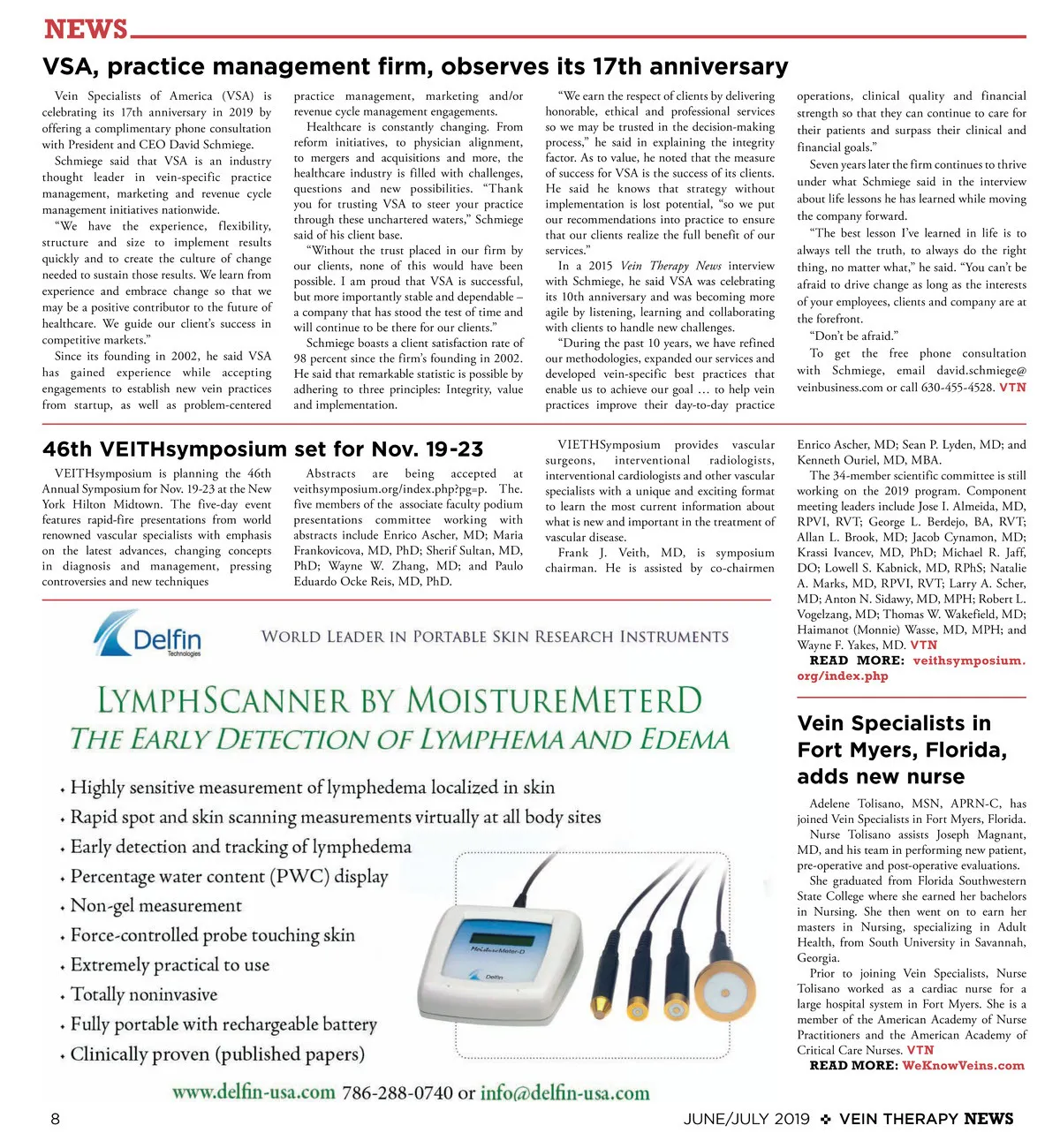 NEWS

VSA, practice management firm, observes its 17th anniversary

Vein Specialists of America (VSA) is celebrating its 17th anniversary in 2019 by offering a complimentary phone consultation with President and CEO David Schmiege.

Schmiege said that VSA is an industry thought leader in vein-specific practice management, marketing and revenue cycle management initiatives nationwide.

"We have the experience, flexibility, structure and size to implement results quickly and to create the culture of change needed to sustain those results. We learn from experience and embrace change so that we may be a positive contributor to the future of healthcare. We guide our client's success in competitive markets."

Since its founding in 2002, he said VSA has gained experience while accepting engagements to establish new vein practices from startup, as well as problem-centered practice management, marketing and/or revenue cycle management engagements.

Healthcare is constantly changing. From reform initiatives, to physician alignment, to mergers and acquisitions and more, the healthcare industry is filled with challenges, questions and new possibilities. "Thank you for trusting VSA to steer your practice through these unchartered waters," Schmiege said of his client base.

"Without the trust placed in our firm by our clients, none of this would have been possible. I am proud that VSA is successful, but more importantly stable and dependable – a company that has stood the test of time and will continue to be there for our clients."

Schmiege boasts a client satisfaction rate of 98 percent since the firm's founding in 2002. He said that remarkable statistic is possible by adhering to three principles: Integrity, value and implementation.

"We earn the respect of clients by delivering honorable, ethical and professional services so we may be trusted in the decision-making process," he said in explaining the integrity factor. As to value, he noted that the measure of success for VSA is the success of its clients. He said he knows that strategy without implementation is lost potential, "so we put our recommendations into practice to ensure that our clients realize the full benefit of our services."

In a 2015 Vein Therapy News interview with Schmiege, he said VSA was celebrating its 10th anniversary and was becoming more agile by listening, learning and collaborating with clients to handle new challenges.

"During the past 10 years, we have refined our methodologies, expanded our services and developed vein-specific best practices that enable us to achieve our goal … to help vein practices improve their day-to-day practice operations, clinical quality and financial strength so that they can continue to care for their patients and surpass their clinical and financial goals."

Seven years later the firm continues to thrive under what Schmiege said in the interview about life lessons he has learned while moving the company forward.

"The best lesson I've learned in life is to always tell the truth, to always do the right thing, no matter what," he said. "You can't be afraid to drive change as long as the interests of your employees, clients and company are at the forefront.

"Don't be afraid."

To get the free phone consultation with Schmiege, email david.schmiege@veinbusiness.com or call 630-455-4528. VTN

46th VEITHsymposium set for Nov. 19-23

VEITHsymposium is planning the 46th Annual Symposium for Nov. 19-23 at the New York Hilton Midtown. The five-day event features rapid-fire presentations from world renowned vascular specialists with emphasis on the latest advances, changing concepts in diagnosis and management, pressing controversies and new techniques

Abstracts are being accepted at veithsymposium.org/index.php?pg=p. The. five members of the associate faculty podium presentations committee working with abstracts include Enrico Ascher, MD; Maria Frankovicova, MD, PhD; Sherif Sultan, MD, PhD; Wayne W. Zhang, MD; and Paulo Eduardo Ocke Reis, MD, PhD.

VIETHSymposium provides vascular surgeons, interventional radiologists, interventional cardiologists and other vascular specialists with a unique and exciting format to learn the most current information about what is new and important in the treatment of vascular disease.

Frank J. Veith, MD, is symposium chairman. He is assisted by co-chairmen Enrico Ascher, MD; Sean P. Lyden, MD; and Kenneth Ouriel, MD, MBA.

The 34-member scientific committee is still working on the 2019 program. Component meeting leaders include Jose I. Almeida, MD, RPVI, RVT; George L. Berdejo, BA, RVT; Allan L. Brook, MD; Jacob Cynamon, MD; Krassi Ivancev, MD, PhD; Michael R. Jaff, DO; Lowell S. Kabnick, MD, RPhS; Natalie A. Marks, MD, RPVI, RVT; Larry A. Scher, MD; Anton N. Sidawy, MD, MPH; Robert L. Vogelzang, MD; Thomas W. Wakefield, MD; Haimanot (Monnie) Wasse, MD, MPH; and Wayne F. Yakes, MD. VTN

READ MORE: veithsymposium.org/index.php

Delfin Technologies

WORLD LEADER IN PORTABLE SKIN RESEARCH INSTRUMENTS

LYMPHSCANNER BY MOISTUREMETERD
THE EARLY DETECTION OF LYMPHEMA AND EDEMA

• Highly sensitive measurement of lymphedema localized in skin
• Rapid spot and skin scanning measurements virtually at all body sites
• Early detection and tracking of lymphedema
• Percentage water content (PWC) display
• Non-gel measurement
• Force-controlled probe touching skin
• Extremely practical to use
• Totally noninvasive
• Fully portable with rechargeable battery
• Clinically proven (published papers)

MoistureMeter-D
Delfin

www.delfin-usa.com 786-288-0740 or info@delfin-usa.com

Vein Specialists in Fort Myers, Florida, adds new nurse

Adelene Tolisano, MSN, APRN-C, has joined Vein Specialists in Fort Myers, Florida.

Nurse Tolisano assists Joseph Magnant, MD, and his team in performing new patient, pre-operative and post-operative evaluations.

She graduated from Florida Southwestern State College where she earned her bachelors in Nursing. She then went on to earn her masters in Nursing, specializing in Adult Health, from South University in Savannah, Georgia.

Prior to joining Vein Specialists, Nurse Tolisano worked as a cardiac nurse for a large hospital system in Fort Myers. She is a member of the American Academy of Nurse Practitioners and the American Academy of Critical Care Nurses. VTN

READ MORE: WeKnowVeins.com

8

JUNE/JULY 2019 ❖ VEIN THERAPY NEWS